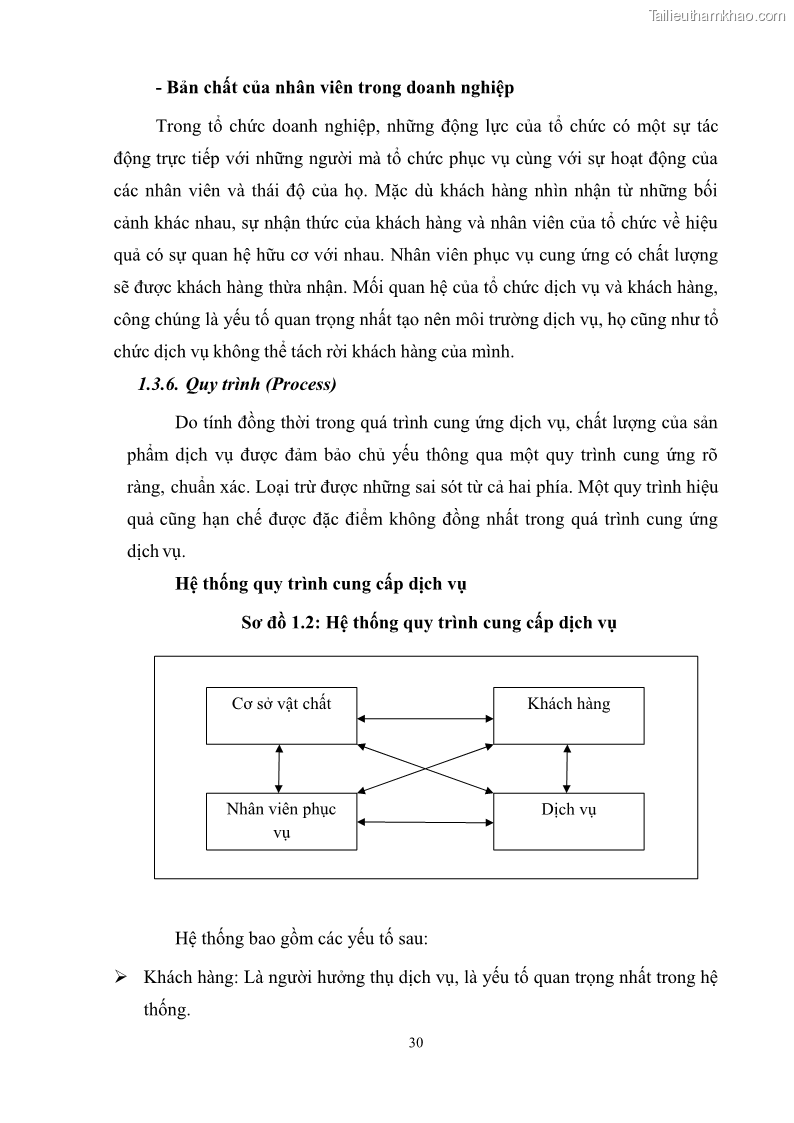 Tailieuthamkhao.com

- Bản chất của nhân viên trong doanh nghiệp

Trong tổ chức doanh nghiệp, những động lực của tổ chức có một sự tác động trực tiếp với những người mà tổ chức phục vụ cùng với sự hoạt động của các nhân viên và thái độ của họ. Mặc dù khách hàng nhìn nhận từ những bối cảnh khác nhau, sự nhận thức của khách hàng và nhân viên của tổ chức về hiệu quả có sự quan hệ hữu cơ với nhau. Nhân viên phục vụ cung ứng có chất lượng sẽ được khách hàng thừa nhận. Mối quan hệ của tổ chức dịch vụ và khách hàng, công chúng là yếu tố quan trọng nhất tạo nên môi trường dịch vụ, họ cũng như tổ chức dịch vụ không thể tách rời khách hàng của mình.

1.3.6. Quy trình (Process)

Do tính đồng thời trong quá trình cung ứng dịch vụ, chất lượng của sản phẩm dịch vụ được đảm bảo chủ yếu thông qua một quy trình cung ứng rõ ràng, chuẩn xác. Loại trừ được những sai sót từ cả hai phía. Một quy trình hiệu quả cũng hạn chế được đặc điểm không đồng nhất trong quá trình cung ứng dịch vụ.

Hệ thống quy trình cung cấp dịch vụ

Sơ đồ 1.2: Hệ thống quy trình cung cấp dịch vụ

Cơ sở vật chất

Khách hàng

Nhân viên phục vụ

Dịch vụ

Hệ thống bao gồm các yếu tố sau:

➢ Khách hàng: Là người hưởng thụ dịch vụ, là yếu tố quan trọng nhất trong hệ thống.

30